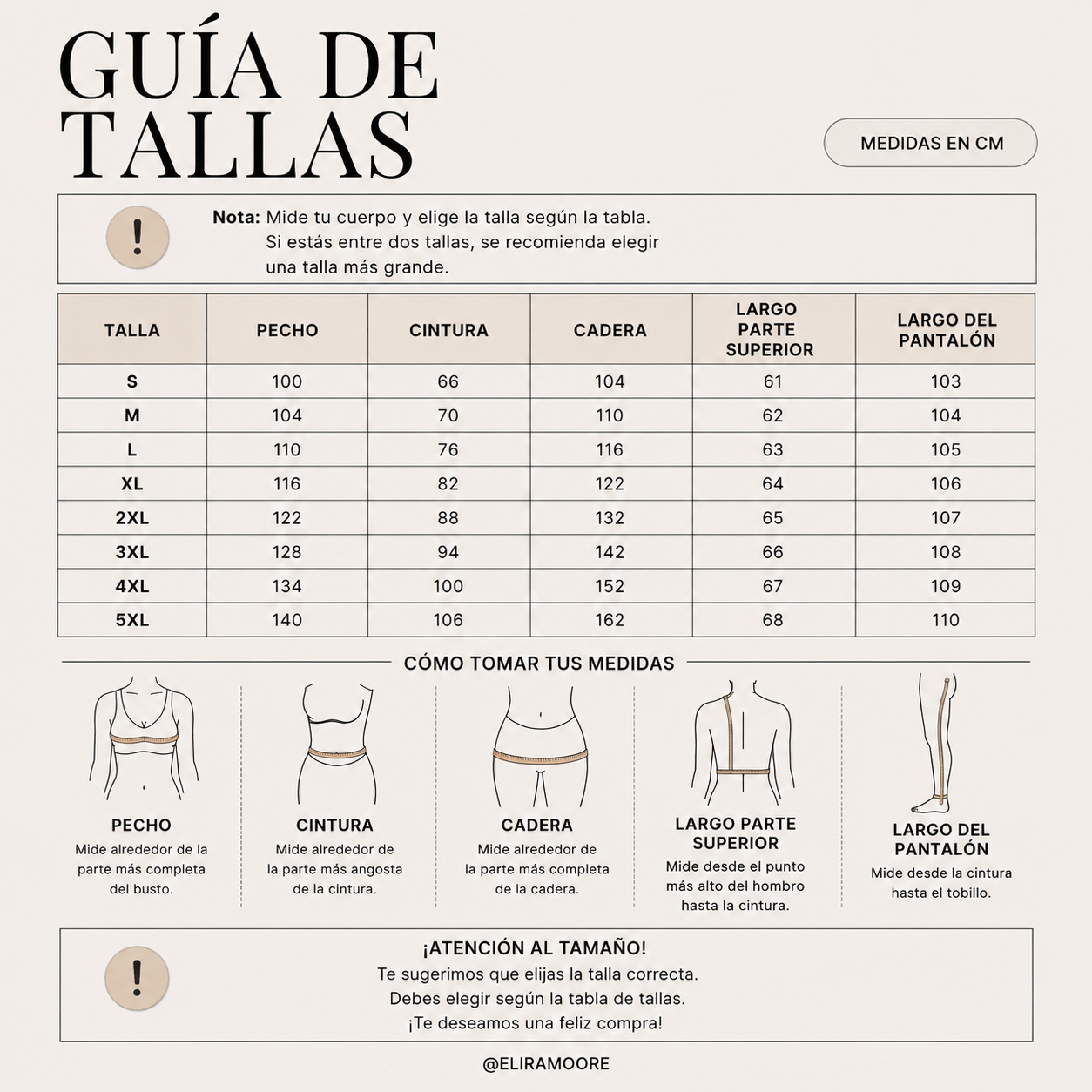 GUÍA DE TALLAS

MEDIDAS EN CM

!

Nota: Mide tu cuerpo y elige la talla según la tabla. Si estás entre dos tallas, se recomienda elegir una talla más grande.

| TALLA | PECHO | CINTURA | CADERA | LARGO PARTE SUPERIOR | LARGO DEL PANTALÓN |
|---|---|---|---|---|---|
| S | 100 | 66 | 104 | 61 | 103 |
| M | 104 | 70 | 110 | 62 | 104 |
| L | 110 | 76 | 116 | 63 | 105 |
| XL | 116 | 82 | 122 | 64 | 106 |
| 2XL | 122 | 88 | 132 | 65 | 107 |
| 3XL | 128 | 94 | 142 | 66 | 108 |
| 4XL | 134 | 100 | 152 | 67 | 109 |
| 5XL | 140 | 106 | 162 | 68 | 110 |

CÓMO TOMAR TUS MEDIDAS

PECHO
Mide alrededor de la parte más completa del busto.

CINTURA
Mide alrededor de la parte más angosta de la cintura.

CADERA
Mide alrededor de la parte más completa de la cadera.

LARGO PARTE SUPERIOR
Mide desde el punto más alto del hombro hasta la cintura.

LARGO DEL PANTALÓN
Mide desde la cintura hasta el tobillo.

!

¡ATENCIÓN AL TAMAÑO!
Te sugerimos que elijas la talla correcta.
Debes elegir según la tabla de tallas.
¡Te deseamos una feliz compra!

@ELIRAMOORE